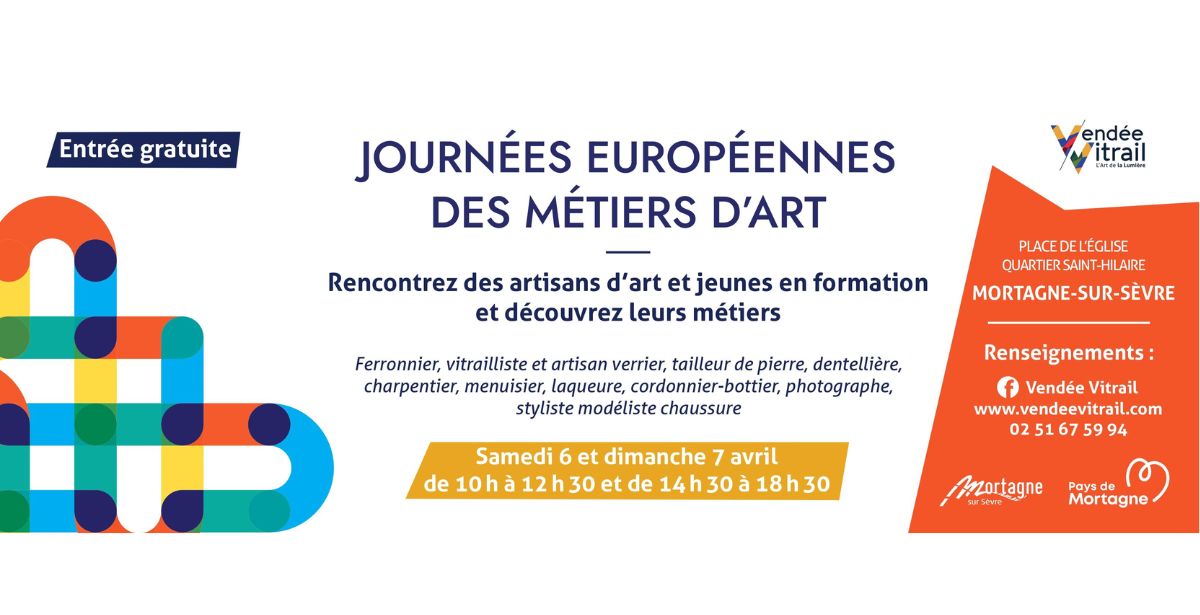 Entrée gratuite

JOURNÉES EUROPÉENNES DES MÉTIERS D'ART

Rencontrez des artisans d'art et jeunes en formation et découvrez leurs métiers

Ferronnier, vitrailliste et artisan verrier, tailleur de pierre, dentellière, charpentier, menuisier, laqueure, cordonnier-bottier, photographe, styliste modéliste chaussure

Samedi 6 et dimanche 7 avril
de 10 h à 12 h 30 et de 14 h 30 à 18 h 30

Vendée Vitrail
L'Art de la Lumière

PLACE DE L'ÉGLISE
QUARTIER SAINT-HILAIRE
MORTAGNE-SUR-SÈVRE

Renseignements :
Vendée Vitrail
www.vendeevitrail.com
02 51 67 59 94

Mortagne
sur Sèvre

Pays de Mortagne